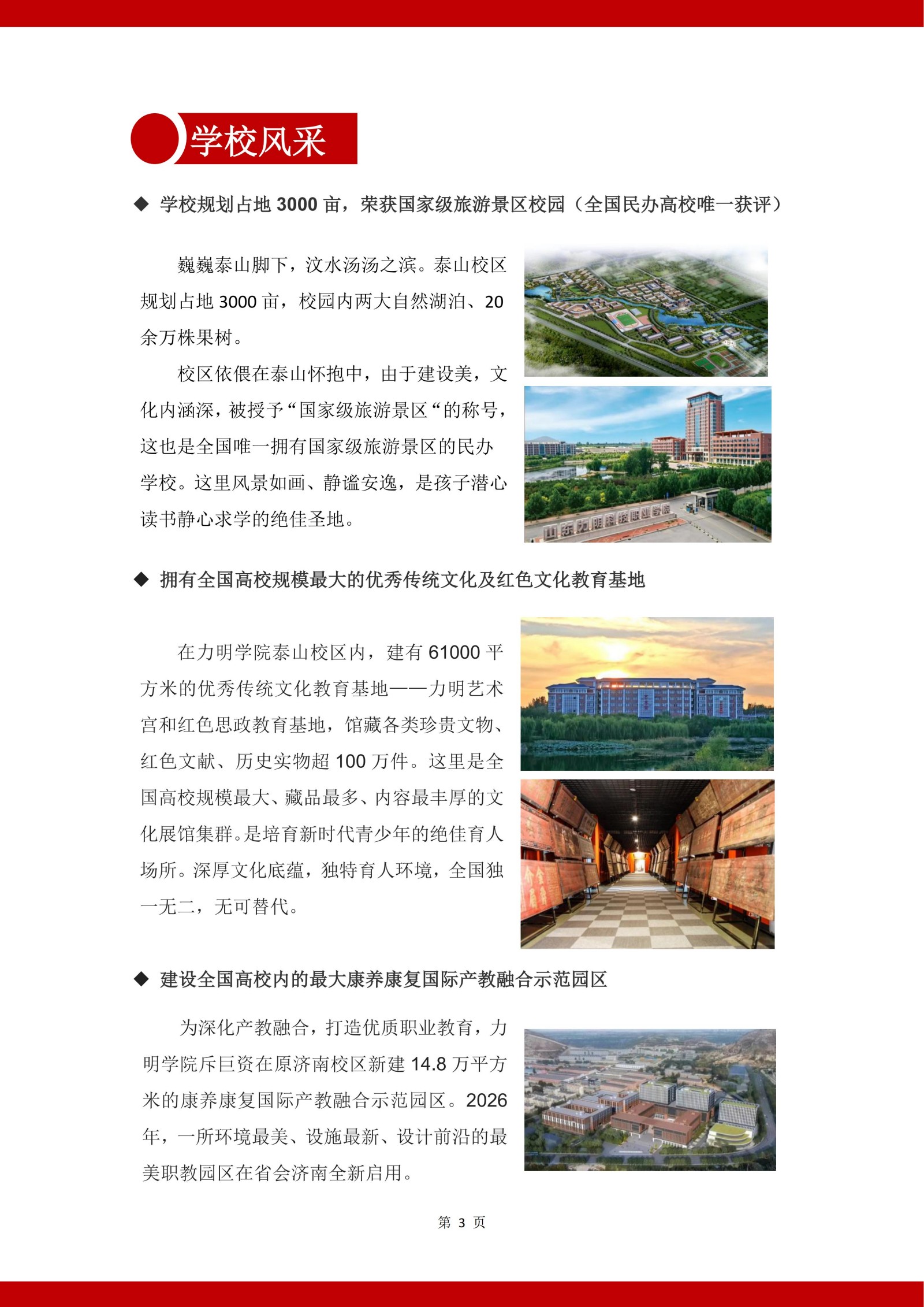 学校风采

◆ 学校规划占地 3000 亩，荣获国家级旅游景区校园（全国民办高校唯一获评）

巍巍泰山脚下，汶水汤汤之滨。泰山校区规划占地 3000 亩，校园内两大自然湖泊、20 余万株果树。

校区依偎在泰山怀抱中，由于建设美，文化内涵深，被授予“国家级旅游景区“的称号，这也是全国唯一拥有国家级旅游景区的民办学校。这里风景如画、静谧安逸，是孩子潜心读书静心求学的绝佳圣地。

山东力明科技职业学院

◆ 拥有全国高校规模最大的优秀传统文化及红色文化教育基地

在力明学院泰山校区内，建有 61000 平方米的优秀传统文化教育基地——力明艺术宫和红色思政教育基地，馆藏各类珍贵文物、红色文献、历史实物超 100 万件。这里是全国高校规模最大、藏品最多、内容最丰厚的文化展馆集群。是培育新时代青少年的绝佳育人场所。深厚文化底蕴，独特育人环境，全国独一无二，无可替代。

◆ 建设全国高校内的最大康养康复国际产教融合示范园区

为深化产教融合，打造优质职业教育，力明学院斥巨资在原济南校区新建 14.8 万平方米的康养康复国际产教融合示范园区。2026 年，一所环境最美、设施最新、设计前沿的最美职教园区在省会济南全新启用。

第 3 页